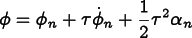 $\phi = \phi_n + \tau\dot{\phi}_n + \frac{1}{2}\tau^2\alpha_n$